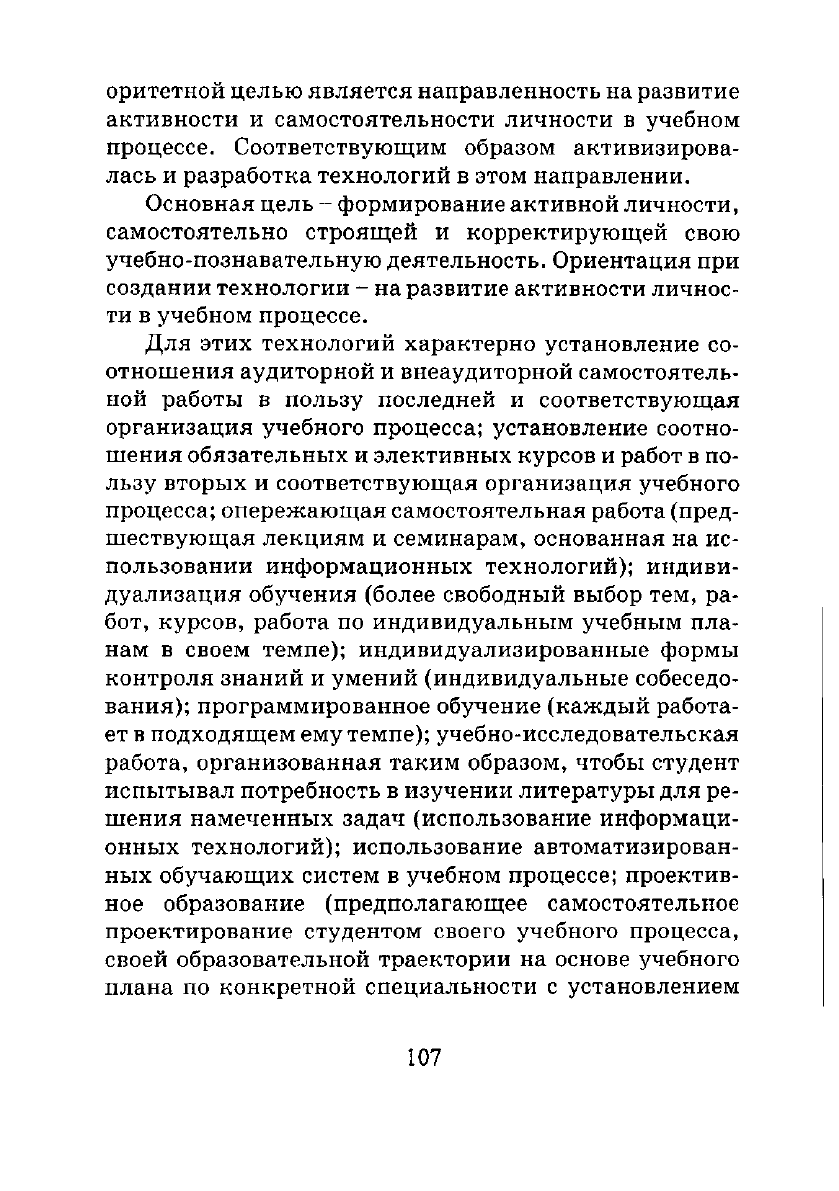 оритетной целью является направленность на развитие активности и самостоятельности личности в учебном процессе. Соответствующим образом активизировалась и разработка технологий в этом направлении.

Основная цель – формирование активной личности, самостоятельно строящей и корректирующей свою учебно-познавательную деятельность. Ориентация при создании технологии – на развитие активности личности в учебном процессе.

Для этих технологий характерно установление соотношения аудиторной и внеаудиторной самостоятельной работы в пользу последней и соответствующая организация учебного процесса; установление соотношения обязательных и элективных курсов и работ в пользу вторых и соответствующая организация учебного процесса; опережающая самостоятельная работа (предшествующая лекциям и семинарам, основанная на использовании информационных технологий); индивидуализация обучения (более свободный выбор тем, работ, курсов, работа по индивидуальным учебным планам в своем темпе); индивидуализированные формы контроля знаний и умений (индивидуальные собеседования); программированное обучение (каждый работает в подходящем ему темпе); учебно-исследовательская работа, организованная таким образом, чтобы студент испытывал потребность в изучении литературы для решения намеченных задач (использование информационных технологий); использование автоматизированных обучающих систем в учебном процессе; проективное образование (предполагающее самостоятельное проектирование студентом своего учебного процесса, своей образовательной траектории на основе учебного плана по конкретной специальности с установлением

107